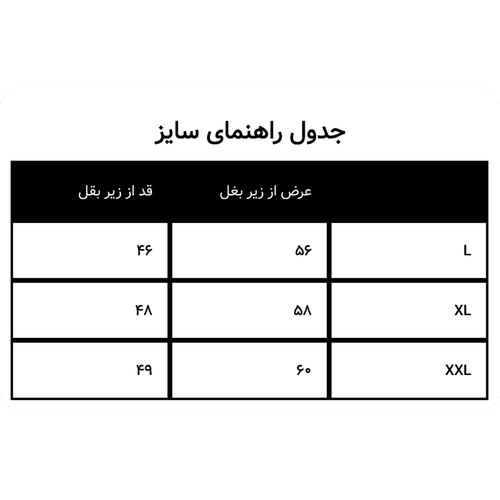 جدول راهنمای سایز

| | عرض از زیر بغل | قد از زیر بقل |
|---|---|---|
| L | ۵۶ | ۴۶ |
| XL | ۵۸ | ۴۸ |
| XXL | ۶۰ | ۴۹ |